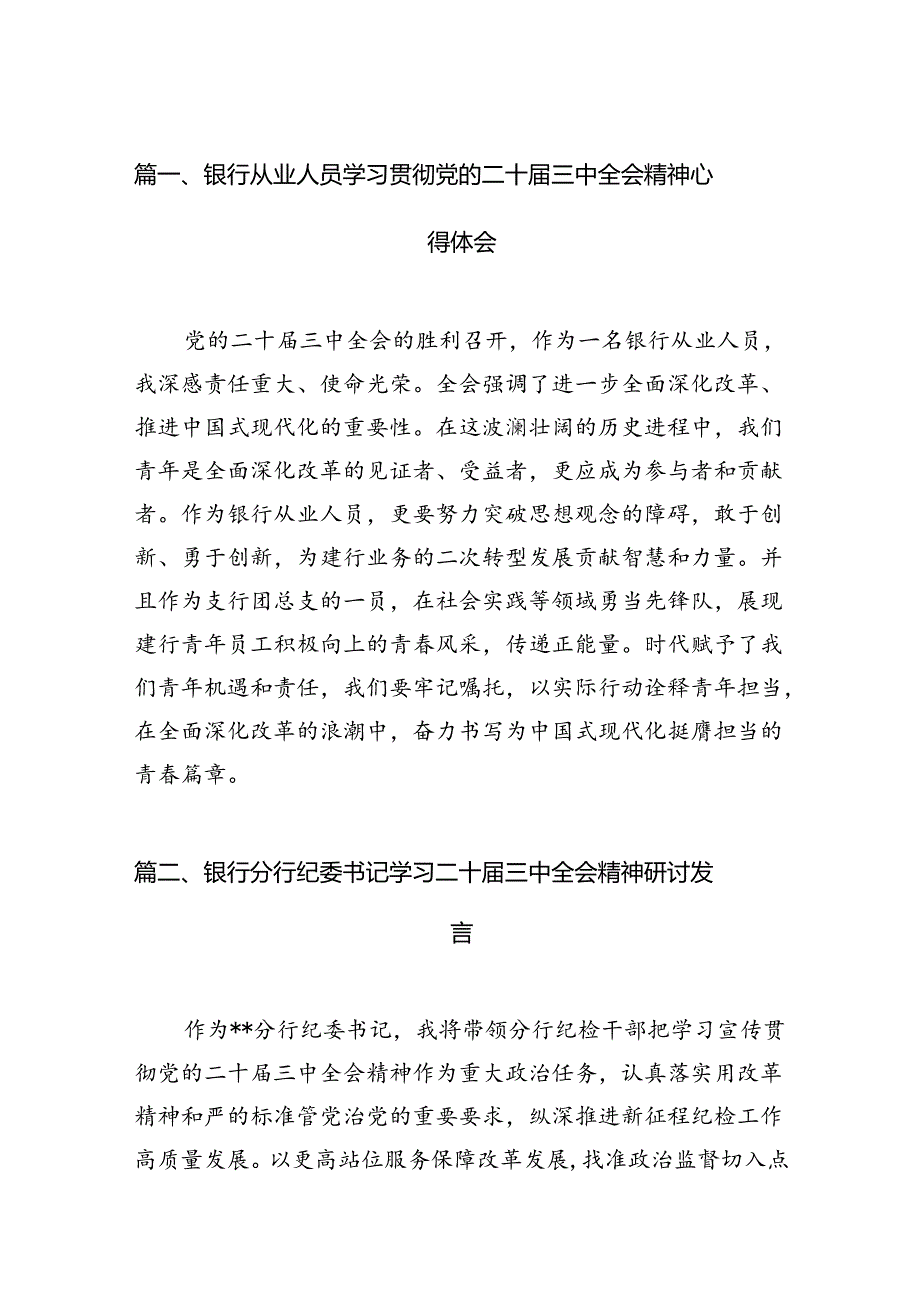 篇一、银行从业人员学习贯彻党的二十届三中全会精神心得体会

党的二十届三中全会的胜利召开，作为一名银行从业人员，我深感责任重大、使命光荣。全会强调了进一步全面深化改革、推进中国式现代化的重要性。在这波澜壮阔的历史进程中，我们青年是全面深化改革的见证者、受益者，更应成为参与者和贡献者。作为银行从业人员，更要努力突破思想观念的障碍，敢于创新、勇于创新，为建行业务的二次转型发展贡献智慧和力量。并且作为支行团总支的一员，在社会实践等领域勇当先锋队，展现建行青年员工积极向上的青春风采，传递正能量。时代赋予了我们青年机遇和责任，我们要牢记嘱托，以实际行动诠释青年担当，在全面深化改革的浪潮中，奋力书写为中国式现代化挺膺担当的青春篇章。

篇二、银行分行纪委书记学习二十届三中全会精神研讨发言

作为**分行纪委书记，我将带领分行纪检干部把学习宣传贯彻党的二十届三中全会精神作为重大政治任务，认真落实用改革精神和严的标准管党治党的重要要求，纵深推进新征程纪检工作高质量发展。以更高站位服务保障改革发展，找准政治监督切入点